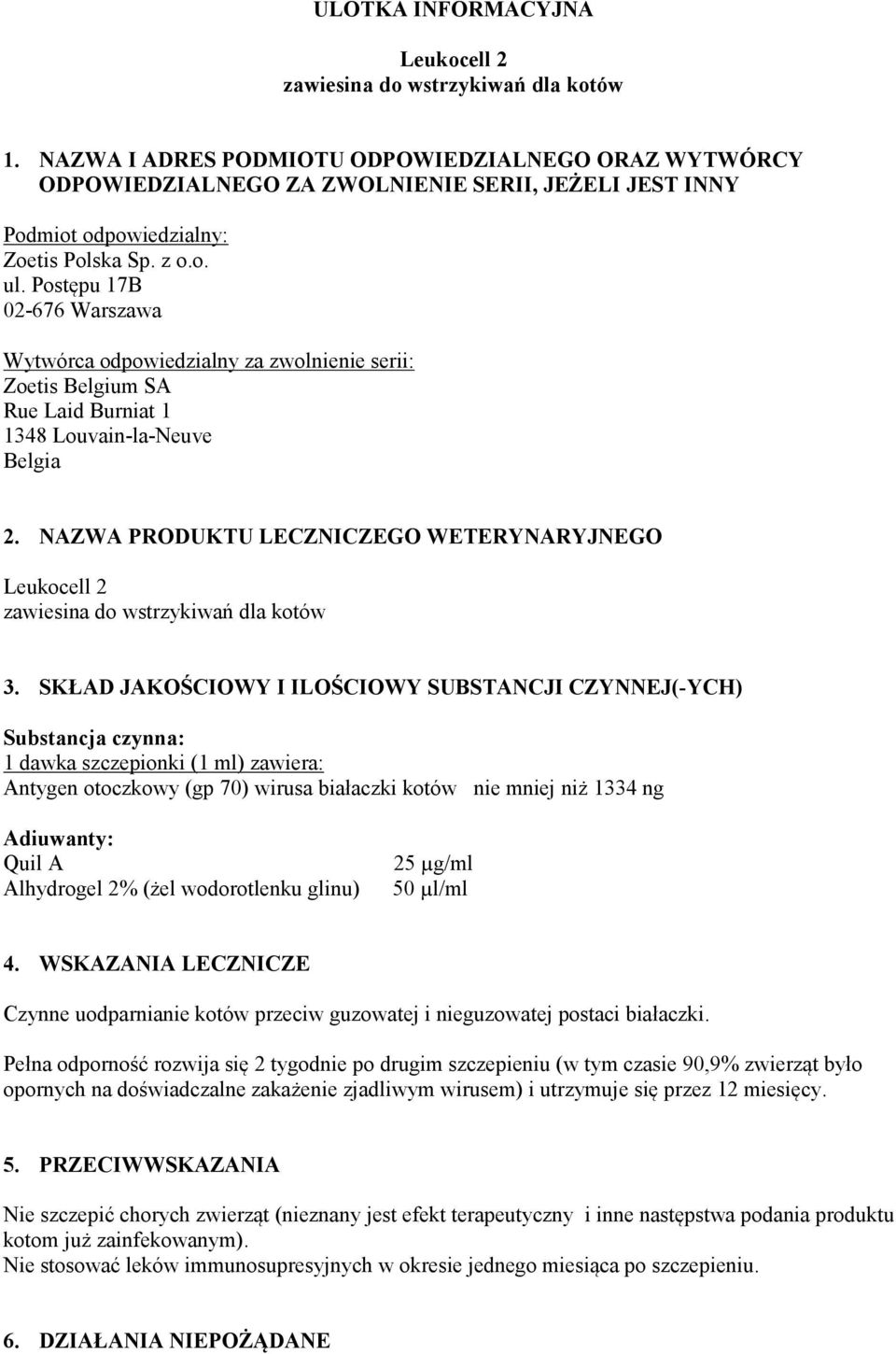 ULOTKA INFORMACYJNA

Leukocell 2
zawiesina do wstrzykiwań dla kotów

1. NAZWA I ADRES PODMIOTU ODPOWIEDZIALNEGO ORAZ WYTWÓRCY ODPOWIEDZIALNEGO ZA ZWOLNIENIE SERII, JEŻELI JEST INNY

Podmiot odpowiedzialny:
Zoetis Polska Sp. z o.o.
ul. Postępu 17B
02-676 Warszawa

Wytwórca odpowiedzialny za zwolnienie serii:
Zoetis Belgium SA
Rue Laid Burniat 1
1348 Louvain-la-Neuve
Belgia

2. NAZWA PRODUKTU LECZNICZEGO WETERYNARYJNEGO

Leukocell 2
zawiesina do wstrzykiwań dla kotów

3. SKŁAD JAKOŚCIOWY I ILOŚCIOWY SUBSTANCJI CZYNNEJ(-YCH)

Substancja czynna:
1 dawka szczepionki (1 ml) zawiera:
Antygen otoczkowy (gp 70) wirusa białaczki kotów nie mniej niż 1334 ng

Adiuwanty:
Quil A 25 μg/ml
Alhydrogel 2% (żel wodorotlenku glinu) 50 μl/ml

4. WSKAZANIA LECZNICZE

Czynne uodparnianie kotów przeciw guzowatej i nieguzowatej postaci białaczki.

Pełna odporność rozwija się 2 tygodnie po drugim szczepieniu (w tym czasie 90,9% zwierząt było opornych na doświadczalne zakażenie zjadliwym wirusem) i utrzymuje się przez 12 miesięcy.

5. PRZECIWWSKAZANIA

Nie szczepić chorych zwierząt (nieznany jest efekt terapeutyczny i inne następstwa podania produktu kotom już zainfekowanym).
Nie stosować leków immunosupresyjnych w okresie jednego miesiąca po szczepieniu.

6. DZIAŁANIA NIEPOŻĄDANE